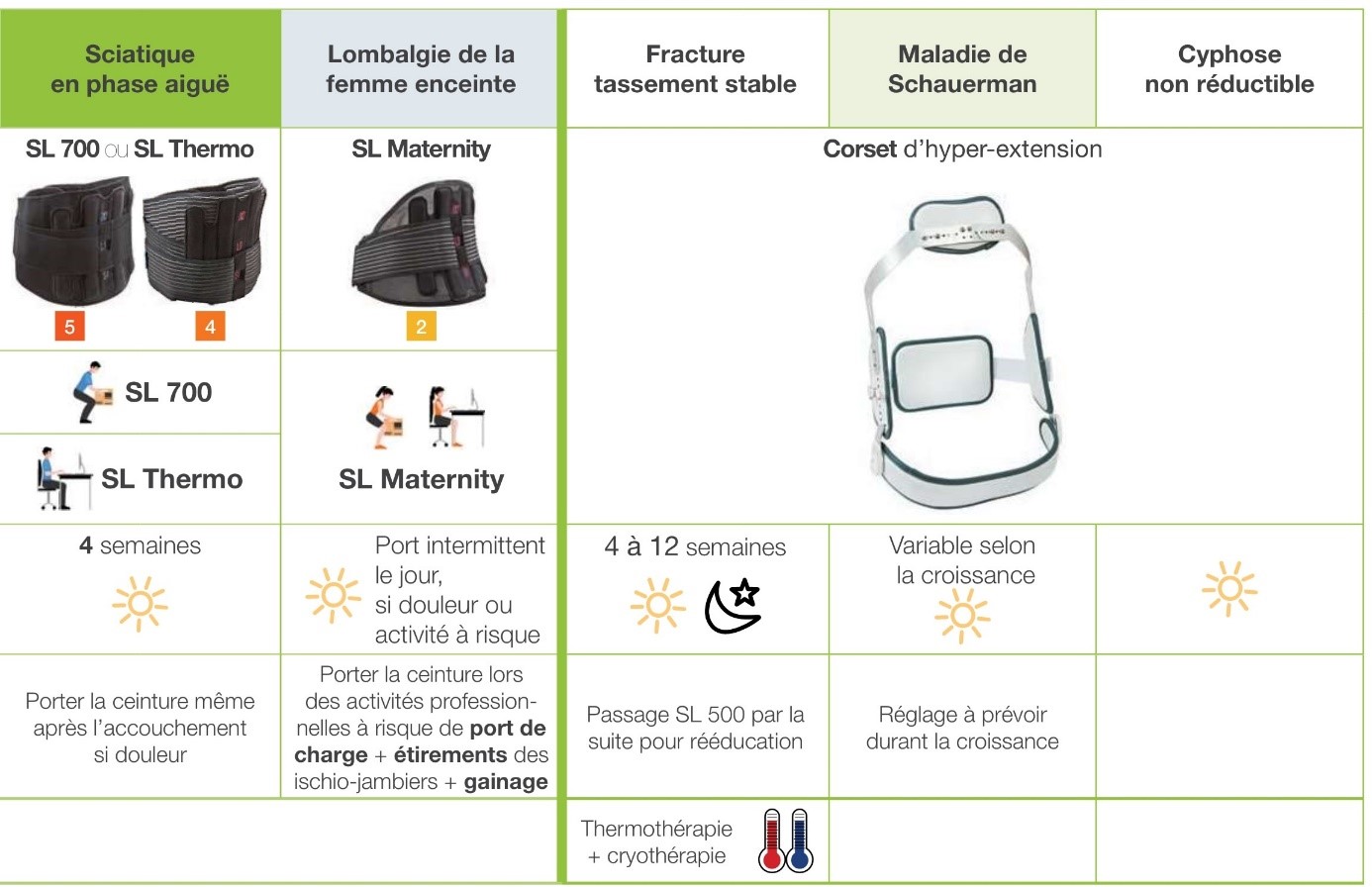 | Sciatique en phase aiguë | Lombalgie de la femme enceinte | Fracture tassement stable | Maladie de Schauerman | Cyphose non réductible |
|---|---|---|---|---|
| SL 700 ou SL Thermo 5 4 | SL Maternity 2 | Corset d'hyper-extension | | |
| SL 700 SL Thermo | SL Maternity | | | |
| 4 semaines | Port intermittent le jour, si douleur ou activité à risque | 4 à 12 semaines | Variable selon la croissance | |
| Porter la ceinture même après l'accouchement si douleur | Porter la ceinture lors des activités professionnelles à risque de port de charge + étirements des ischio-jambiers + gainage | Passage SL 500 par la suite pour rééducation | Réglage à prévoir durant la croissance | |
| | | Thermothérapie + cryothérapie | | |